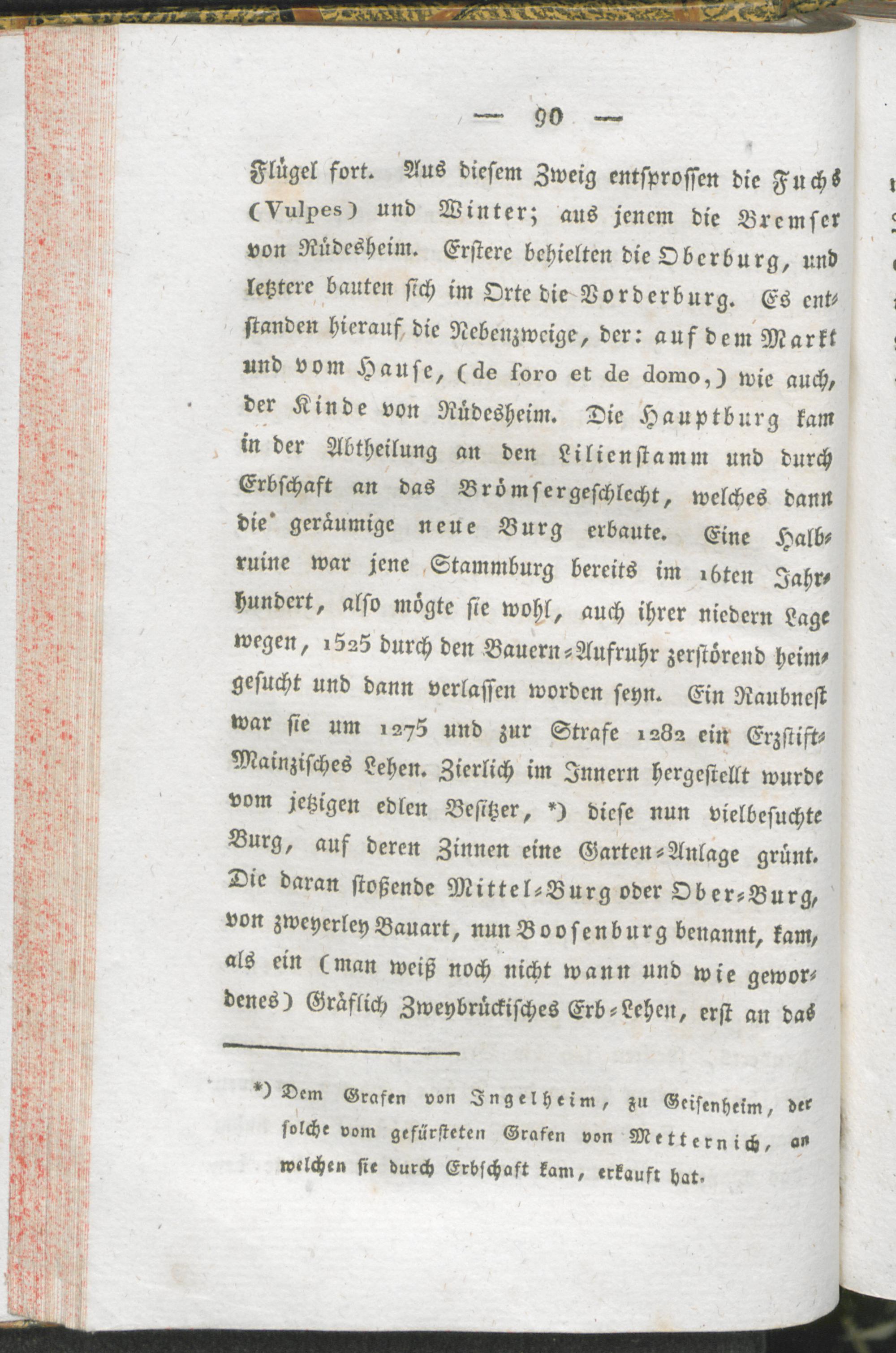 — 90 —

Flügel fort. Aus diesem Zweig entsprossen die Fuchs (Vulpes) und Winter; aus jenem die Bremser von Rüdesheim. Erstere behielten die Oberburg, und letztere bauten sich im Orte die Vorderburg. Es entstanden hierauf die Nebenzweige, der: auf dem Markt und vom Hause, (de foro et de domo,) wie auch, der Kinde von Rüdesheim. Die Hauptburg kam in der Abtheilung an den Lilienstamm und durch Erbschaft an das Brömsergeschlecht, welches dann die geräumige neue Burg erbaute. Eine Halbruine war jene Stammburg bereits im 16ten Jahrhundert, also mögte sie wohl, auch ihrer niedern Lage wegen, 1525 durch den Bauern-Aufruhr zerstörend heimgesucht und dann verlassen worden seyn. Ein Raubnest war sie um 1275 und zur Strafe 1282 ein Erzstift-Mainzisches Lehen. Zierlich im Innern hergestellt wurde vom jetzigen edlen Besitzer, *) diese nun vielbesuchte Burg, auf deren Zinnen eine Garten-Anlage grünt. Die daran stoßende Mittel-Burg oder Ober-Burg, von zweyerley Bauart, nun Boosenburg benannt, kam, als ein (man weiß noch nicht wann und wie gewordenes) Gräflich Zweybrückisches Erb-Lehen, erst an das

*) Dem Grafen von Ingelheim, zu Geisenheim, der solche vom gefürsteten Grafen von Metternich, an welchen sie durch Erbschaft kam, erkauft hat.